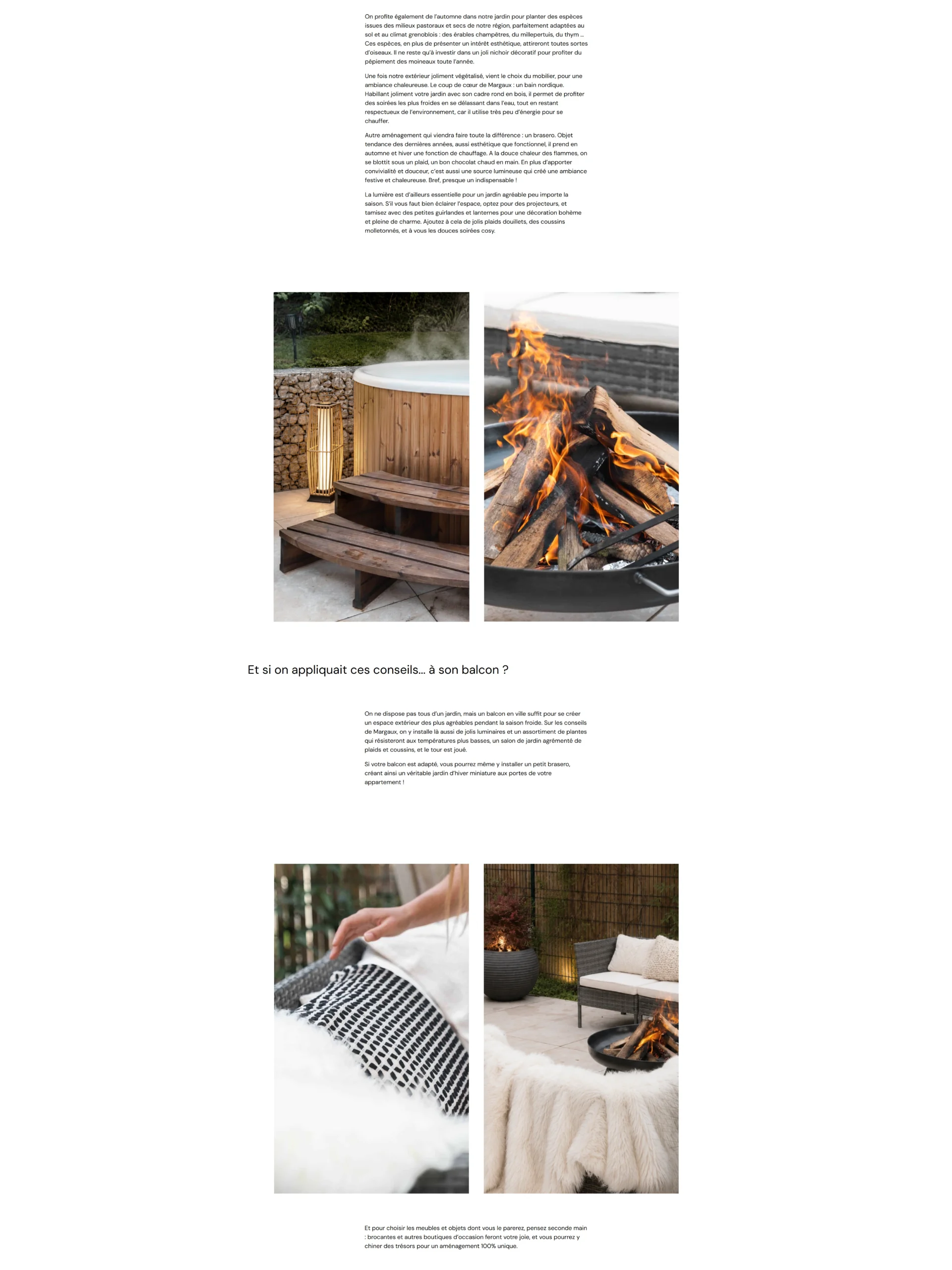 On profite également de l'automne dans notre jardin pour planter des espèces issues des milieux pastoraux et secs de notre région, parfaitement adaptées au sol et au climat grenoblois : des érables champêtres, du millepertuis, du thym ... Ces espèces, en plus de présenter un intérêt esthétique, attireront toutes sortes d'oiseaux. Il ne reste qu'à investir dans un joli nichoir décoratif pour profiter du pépiement des moineaux toute l'année.

Une fois notre extérieur joliment végétalisé, vient le choix du mobilier, pour une ambiance chaleureuse. Le coup de cœur de Margaux : un bain nordique. Habillant joliment votre jardin avec son cadre rond en bois, il permet de profiter des soirées les plus froides en se délassant dans l'eau, tout en restant respectueux de l'environnement, car il utilise très peu d'énergie pour se chauffer.

Autre aménagement qui viendra faire toute la différence : un brasero. Objet tendance des dernières années, aussi esthétique que fonctionnel, il prend en automne et hiver une fonction de chauffage. A la douce chaleur des flammes, on se blottit sous un plaid, un bon chocolat chaud en main. En plus d'apporter convivialité et douceur, c'est aussi une source lumineuse qui créé une ambiance festive et chaleureuse. Bref, presque un indispensable !

La lumière est d'ailleurs essentielle pour un jardin agréable peu importe la saison. S'il vous faut bien éclairer l'espace, optez pour des projecteurs, et tamisez avec des petites guirlandes et lanternes pour une décoration bohème et pleine de charme. Ajoutez à cela de jolis plaids douillets, des coussins molletonnés, et à vous les douces soirées cosy.

Et si on appliquait ces conseils... à son balcon ?

On ne dispose pas tous d'un jardin, mais un balcon en ville suffit pour se créer un espace extérieur des plus agréables pendant la saison froide. Sur les conseils de Margaux, on y installe là aussi de jolis luminaires et un assortiment de plantes qui résisteront aux températures plus basses, un salon de jardin agrémenté de plaids et coussins, et le tour est joué.

Si votre balcon est adapté, vous pourrez même y installer un petit brasero, créant ainsi un véritable jardin d'hiver miniature aux portes de votre appartement !

Et pour choisir les meubles et objets dont vous le parerez, pensez seconde main : brocantes et autres boutiques d'occasion feront votre joie, et vous pourrez y chiner des trésors pour un aménagement 100% unique.